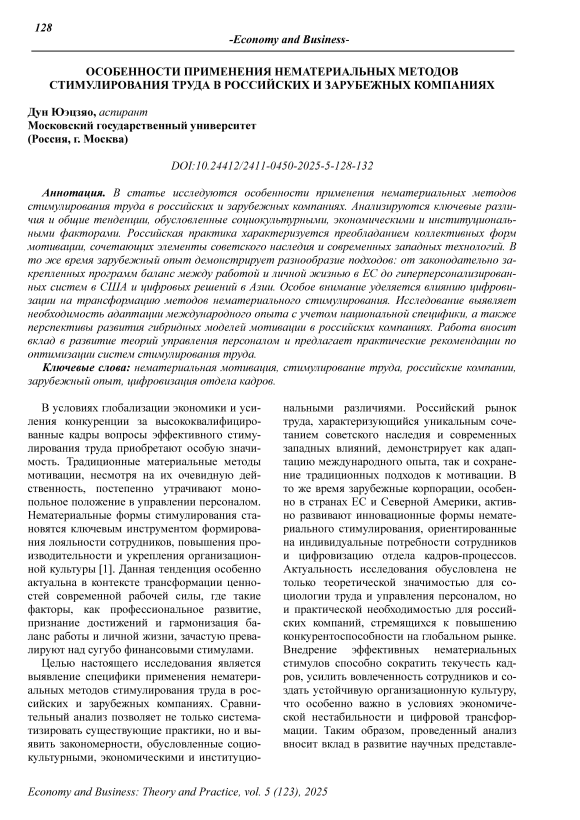 128

-Economy and Business-

ОСОБЕННОСТИ ПРИМЕНЕНИЯ НЕМАТЕРИАЛЬНЫХ МЕТОДОВ СТИМУЛИРОВАНИЯ ТРУДА В РОССИЙСКИХ И ЗАРУБЕЖНЫХ КОМПАНИЯХ

Дун Юэцзяо, аспирант
Московский государственный университет
(Россия, г. Москва)

DOI:10.24412/2411-0450-2025-5-128-132

Аннотация. В статье исследуются особенности применения нематериальных методов стимулирования труда в российских и зарубежных компаниях. Анализируются ключевые различия и общие тенденции, обусловленные социокультурными, экономическими и институциональными факторами. Российская практика характеризуется преобладанием коллективных форм мотивации, сочетающих элементы советского наследия и современных западных технологий. В то же время зарубежный опыт демонстрирует разнообразие подходов: от законодательно закрепленных программ баланс между работой и личной жизнью в ЕС до гиперперсонализированных систем в США и цифровых решений в Азии. Особое внимание уделяется влиянию цифровизации на трансформацию методов нематериального стимулирования. Исследование выявляет необходимость адаптации международного опыта с учетом национальной специфики, а также перспективы развития гибридных моделей мотивации в российских компаниях. Работа вносит вклад в развитие теорий управления персоналом и предлагает практические рекомендации по оптимизации систем стимулирования труда.

Ключевые слова: нематериальная мотивация, стимулирование труда, российские компании, зарубежный опыт, цифровизация отдела кадров.

В условиях глобализации экономики и усиления конкуренции за высококвалифицированные кадры вопросы эффективного стимулирования труда приобретают особую значимость. Традиционные материальные методы мотивации, несмотря на их очевидную действенность, постепенно утрачивают монопольное положение в управлении персоналом. Нематериальные формы стимулирования становятся ключевым инструментом формирования лояльности сотрудников, повышения производительности и укрепления организационной культуры [1]. Данная тенденция особенно актуальна в контексте трансформации ценностей современной рабочей силы, где такие факторы, как профессиональное развитие, признание достижений и гармонизация баланс работы и личной жизни, зачастую превалируют над сугубо финансовыми стимулами.

Целью настоящего исследования является выявление специфики применения нематериальных методов стимулирования труда в российских и зарубежных компаниях. Сравнительный анализ позволяет не только систематизировать существующие практики, но и выявить закономерности, обусловленные социокультурными, экономическими и институциональными различиями. Российский рынок труда, характеризующийся уникальным сочетанием советского наследия и современных западных влияний, демонстрирует как адаптацию международного опыта, так и сохранение традиционных подходов к мотивации. В то же время зарубежные корпорации, особенно в странах ЕС и Северной Америки, активно развивают инновационные формы нематериального стимулирования, ориентированные на индивидуальные потребности сотрудников и цифровизацию отдела кадров-процессов. Актуальность исследования обусловлена не только теоретической значимостью для социологии труда и управления персоналом, но и практической необходимостью для российских компаний, стремящихся к повышению конкурентоспособности на глобальном рынке. Внедрение эффективных нематериальных стимулов способно сократить текучесть кадров, усилить вовлеченность сотрудников и создать устойчивую организационную культуру, что особенно важно в условиях экономической нестабильности и цифровой трансформации. Таким образом, проведенный анализ вносит вклад в развитие научных представле-

Economy and Business: Theory and Practice, vol. 5 (123), 2025